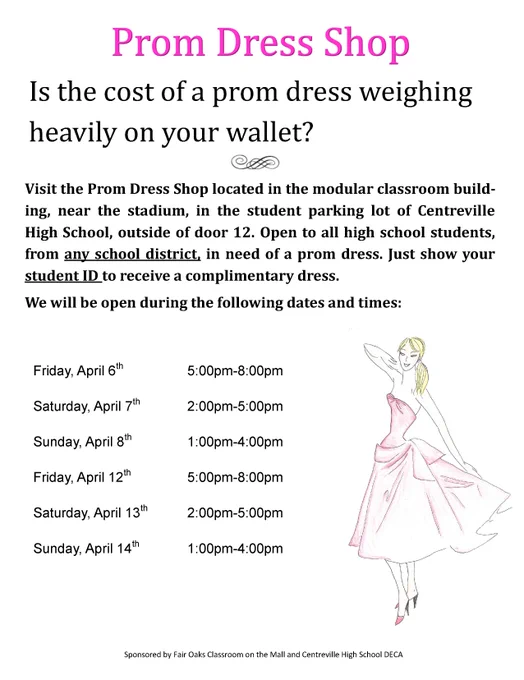 Prom Dress Shop

Is the cost of a prom dress weighing heavily on your wallet?

Visit the Prom Dress Shop located in the modular classroom building, near the stadium, in the student parking lot of Centreville High School, outside of door 12. Open to all high school students, from any school district, in need of a prom dress. Just show your student ID to receive a complimentary dress.

We will be open during the following dates and times:

Friday, April 6th 5:00pm-8:00pm

Saturday, April 7th 2:00pm-5:00pm

Sunday, April 8th 1:00pm-4:00pm

Friday, April 12th 5:00pm-8:00pm

Saturday, April 13th 2:00pm-5:00pm

Sunday, April 14th 1:00pm-4:00pm

Sponsored by Fair Oaks Classroom on the Mall and Centreville High School DECA